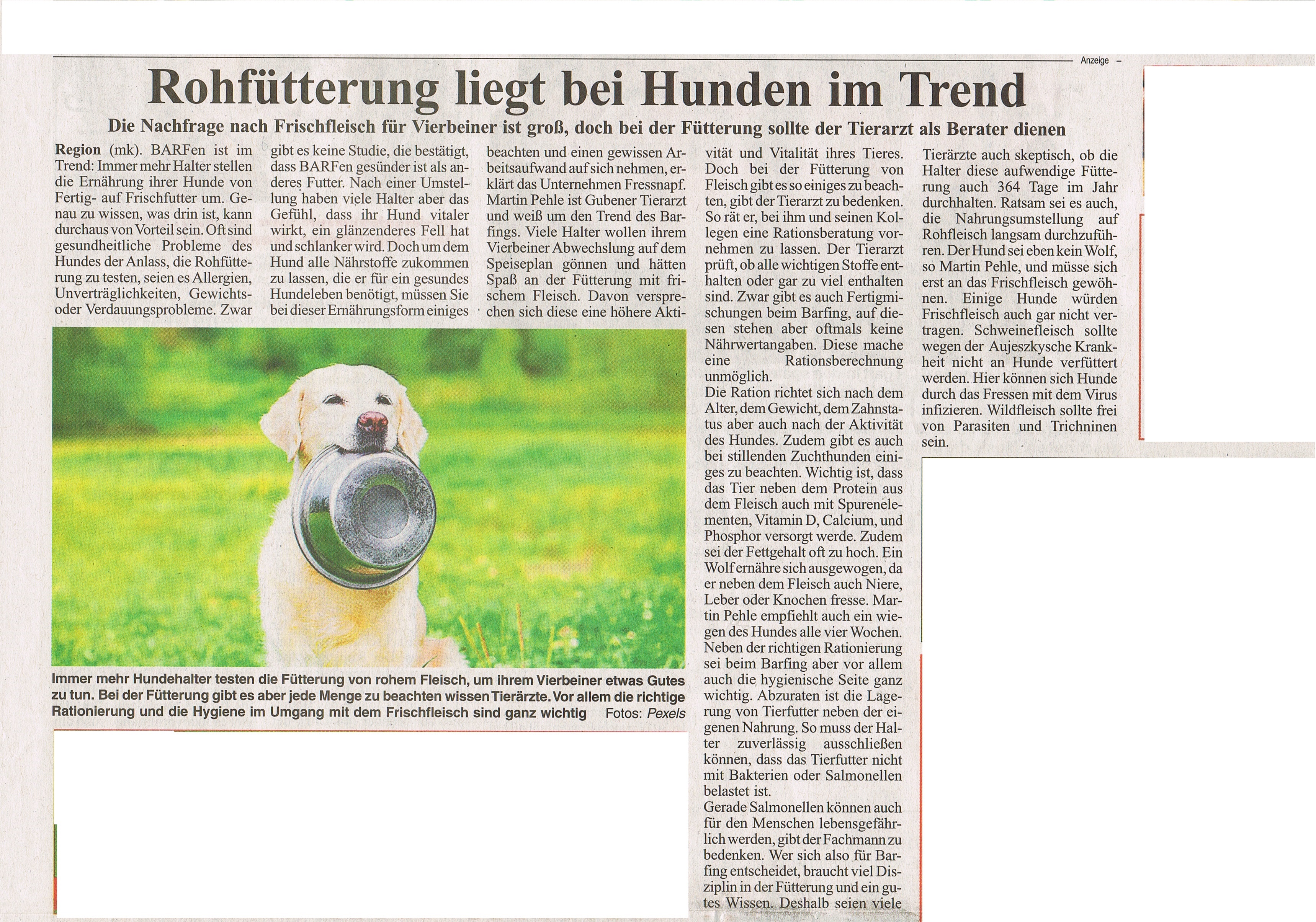 Anzeige –

Rohfütterung liegt bei Hunden im Trend

Die Nachfrage nach Frischfleisch für Vierbeiner ist groß, doch bei der Fütterung sollte der Tierarzt als Berater dienen

Region (mk). BARFen ist im Trend: Immer mehr Halter stellen die Ernährung ihrer Hunde von Fertig- auf Frischfutter um. Genau zu wissen, was drin ist, kann durchaus von Vorteil sein. Oft sind gesundheitliche Probleme des Hundes der Anlass, die Rohfütterung zu testen, seien es Allergien, Unverträglichkeiten, Gewichts- oder Verdauungsprobleme. Zwar gibt es keine Studie, die bestätigt, dass BARFen gesünder ist als anderes Futter. Nach einer Umstellung haben viele Halter aber das Gefühl, dass ihr Hund vitaler wirkt, ein glänzenderes Fell hat und schlanker wird. Doch um dem Hund alle Nährstoffe zukommen zu lassen, die er für ein gesundes Hundeleben benötigt, müssen Sie bei dieser Ernährungsform einiges beachten und einen gewissen Arbeitsaufwand auf sich nehmen, erklärt das Unternehmen Fressnapf. Martin Pehle ist Gubener Tierarzt und weiß um den Trend des Barfings. Viele Halter wollen ihrem Vierbeiner Abwechslung auf dem Speiseplan gönnen und hätten Spaß an der Fütterung mit frischem Fleisch. Davon versprechen sich diese eine höhere Aktivität und Vitalität ihres Tieres. Doch bei der Fütterung von Fleisch gibt es so einiges zu beachten, gibt der Tierarzt zu bedenken. So rät er, bei ihm und seinen Kollegen eine Rationsberatung vornehmen zu lassen. Der Tierarzt prüft, ob alle wichtigen Stoffe enthalten oder gar zu viel enthalten sind. Zwar gibt es auch Fertigmischungen beim Barfing, auf diesen stehen aber oftmals keine Nährwertangaben. Diese mache eine Rationsberechnung unmöglich.
Die Ration richtet sich nach dem Alter, dem Gewicht, dem Zahnstatus aber auch nach der Aktivität des Hundes. Zudem gibt es auch bei stillenden Zuchthunden einiges zu beachten. Wichtig ist, dass das Tier neben dem Protein aus dem Fleisch auch mit Spurenelementen, Vitamin D, Calcium, und Phosphor versorgt werde. Zudem sei der Fettgehalt oft zu hoch. Ein Wolf ernähre sich ausgewogen, da er neben dem Fleisch auch Niere, Leber oder Knochen fresse. Martin Pehle empfiehlt auch ein wiegen des Hundes alle vier Wochen. Neben der richtigen Rationierung sei beim Barfing aber vor allem auch die hygienische Seite ganz wichtig. Abzuraten ist die Lagerung von Tierfutter neben der eigenen Nahrung. So muss der Halter zuverlässig ausschließen können, dass das Tierfutter nicht mit Bakterien oder Salmonellen belastet ist.
Gerade Salmonellen können auch für den Menschen lebensgefährlich werden, gibt der Fachmann zu bedenken. Wer sich also für Barfing entscheidet, braucht viel Disziplin in der Fütterung und ein gutes Wissen. Deshalb seien viele Tierärzte auch skeptisch, ob die Halter diese aufwendige Fütterung auch 364 Tage im Jahr durchhalten. Ratsam sei es auch, die Nahrungsumstellung auf Rohfleisch langsam durchzuführen. Der Hund sei eben kein Wolf, so Martin Pehle, und müsse sich erst an das Frischfleisch gewöhnen. Einige Hunde würden Frischfleisch auch gar nicht vertragen. Schweinefleisch sollte wegen der Aujeszkysche Krankheit nicht an Hunde verfüttert werden. Hier können sich Hunde durch das Fressen mit dem Virus infizieren. Wildfleisch sollte frei von Parasiten und Trichninen sein.

Immer mehr Hundehalter testen die Fütterung von rohem Fleisch, um ihrem Vierbeiner etwas Gutes zu tun. Bei der Fütterung gibt es aber jede Menge zu beachten wissen Tierärzte. Vor allem die richtige Rationierung und die Hygiene im Umgang mit dem Frischfleisch sind ganz wichtig Fotos: Pexels